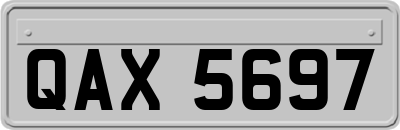 QAX 5697